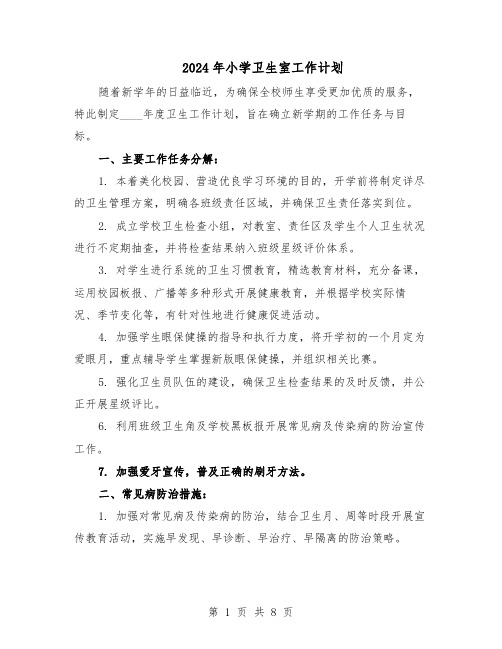 2024年小学卫生室工作计划

随着新学年的日益临近，为确保全校师生享受更加优质的服务，特此制定____年度卫生工作计划，旨在确立新学期的工作任务与目标。

一、主要工作任务分解：

1. 本着美化校园、营造优良学习环境的目的，开学前将制定详尽的卫生管理方案，明确各班级责任区域，并确保卫生责任落实到位。

2. 成立学校卫生检查小组，对教室、责任区及学生个人卫生状况进行不定期抽查，并将检查结果纳入班级星级评价体系。

3. 对学生进行系统的卫生习惯教育，精选教育材料，充分备课，运用校园板报、广播等多种形式开展健康教育，并根据学校实际情况、季节变化等，有针对性地进行健康促进活动。

4. 加强学生眼保健操的指导和执行力度，将开学初的一个月定为爱眼月，重点辅导学生掌握新版眼保健操，并组织相关比赛。

5. 强化卫生员队伍的建设，确保卫生检查结果的及时反馈，并公正开展星级评比。

6. 利用班级卫生角及学校黑板报开展常见病及传染病的防治宣传工作。

7. 加强爱牙宣传，普及正确的刷牙方法。

二、常见病防治措施：

1. 加强对常见病及传染病的防治，结合卫生月、周等时段开展宣传教育活动，实施早发现、早诊断、早治疗、早隔离的防治策略。

第 1 页 共 8 页